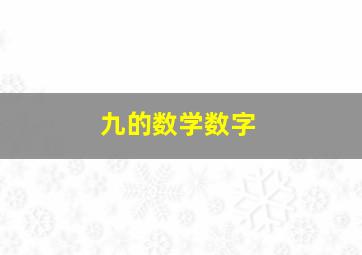 九的数学数字